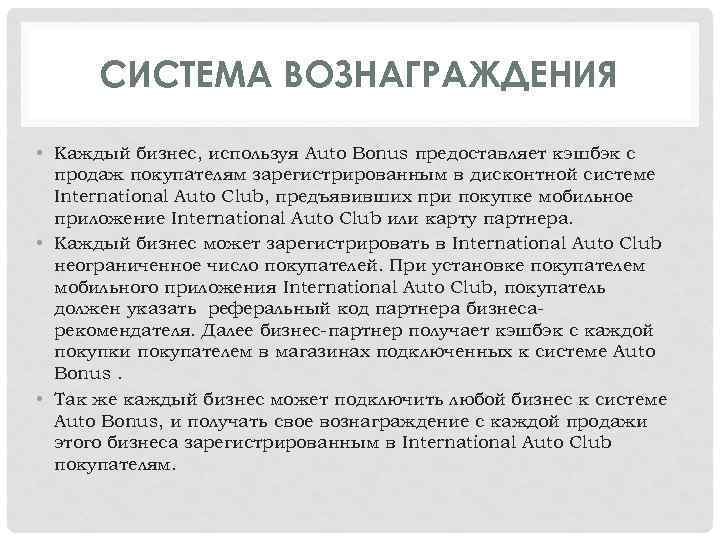 СИСТЕМА ВОЗНАГРАЖДЕНИЯ

• Каждый бизнес, используя Auto Bonus предоставляет кэшбэк с продаж покупателям зарегистрированным в дисконтной системе International Auto Club, предъявивших при покупке мобильное приложение International Auto Club или карту партнера.

• Каждый бизнес может зарегистрировать в International Auto Club неограниченное число покупателей. При установке покупателем мобильного приложения International Auto Club, покупатель должен указать реферальный код партнера бизнеса-рекомендателя. Далее бизнес-партнер получает кэшбэк с каждой покупки покупателем в магазинах подключенных к системе Auto Bonus .

• Так же каждый бизнес может подключить любой бизнес к системе Auto Bonus, и получать свое вознаграждение с каждой продажи этого бизнеса зарегистрированным в International Auto Club покупателям.